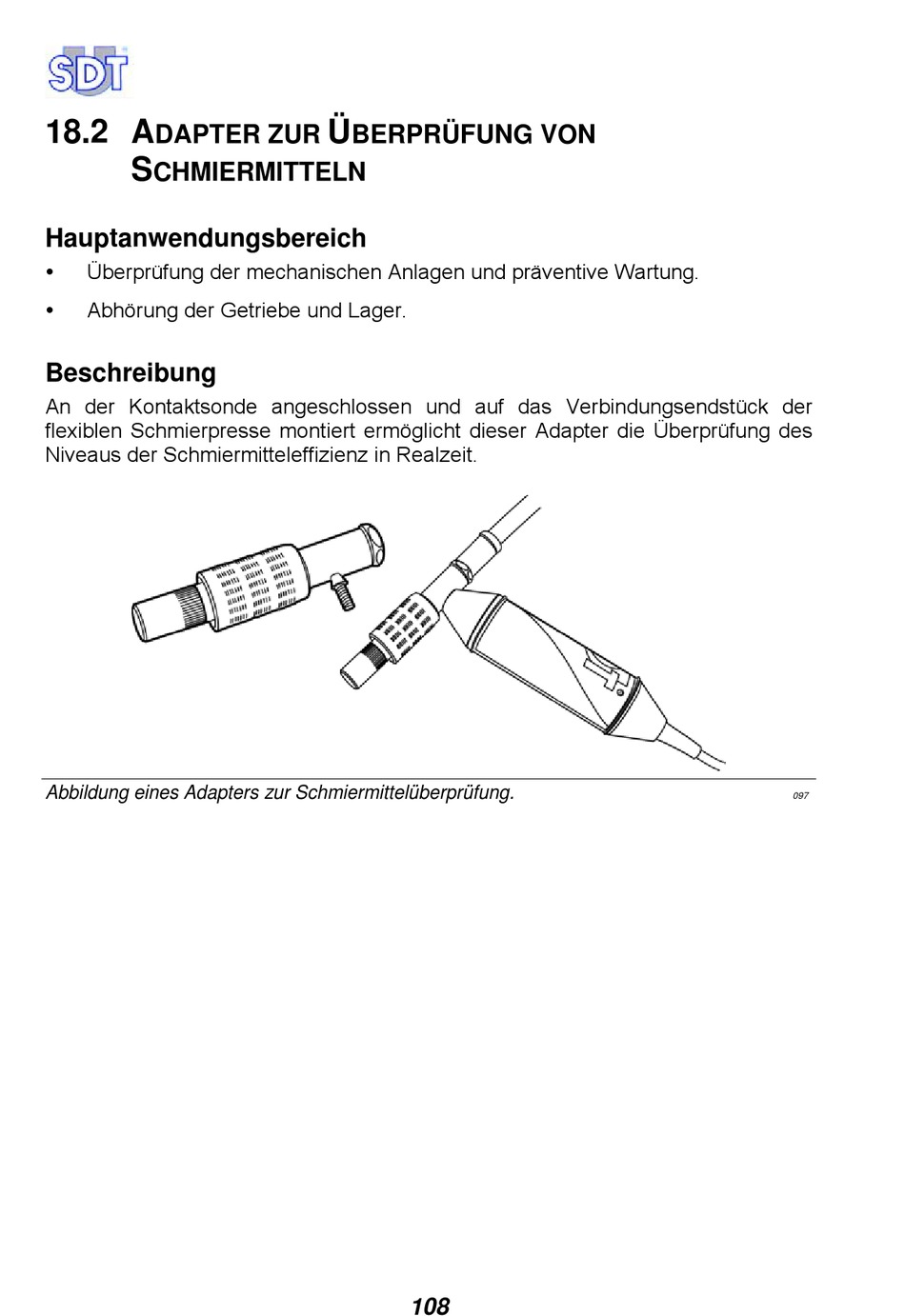 SDT

18.2 ADAPTER ZUR ÜBERPRÜFUNG VON SCHMIERMITTELN

Hauptanwendungsbereich

• Überprüfung der mechanischen Anlagen und präventive Wartung.

• Abhörung der Getriebe und Lager.

Beschreibung

An der Kontaktsonde angeschlossen und auf das Verbindungsendstück der flexiblen Schmierpresse montiert ermöglicht dieser Adapter die Überprüfung des Niveaus der Schmiermitteleffizienz in Realzeit.

Abbildung eines Adapters zur Schmiermittelüberprüfung.

097

108